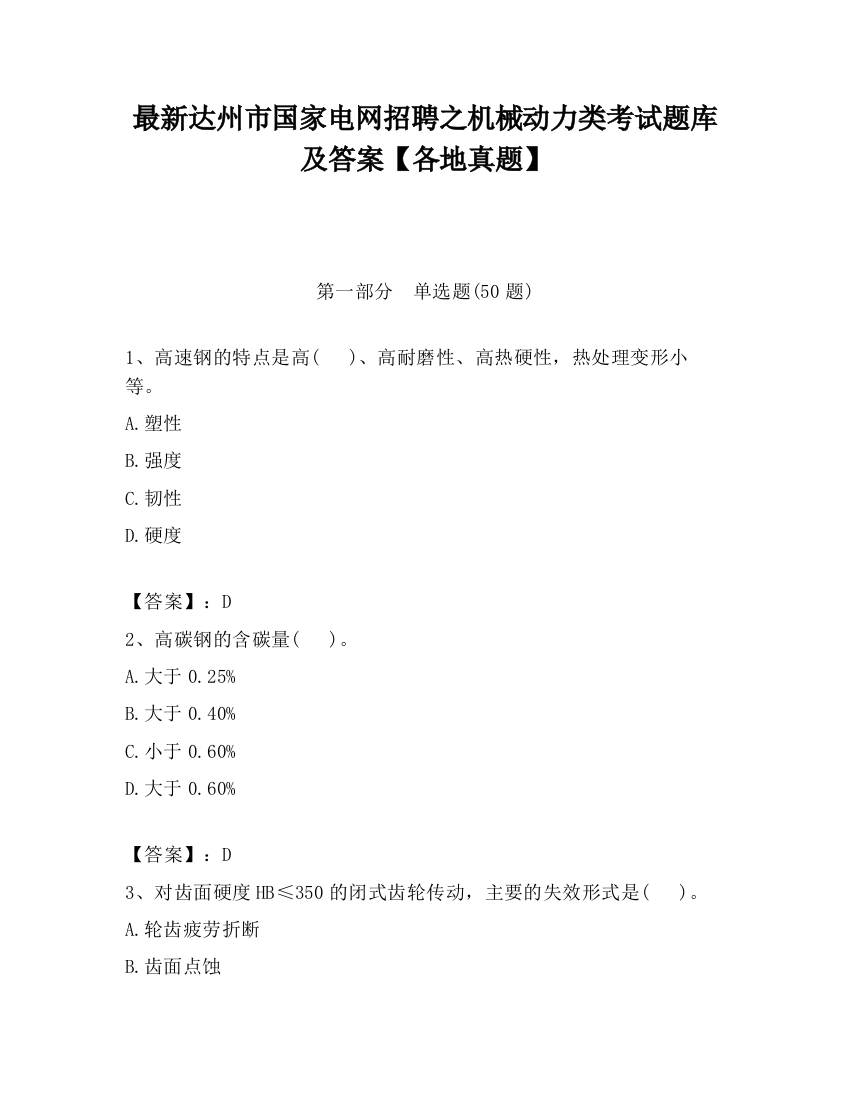 最新达州市国家电网招聘之机械动力类考试题库及答案【各地真题】

第一部分　单选题(50 题)

1、高速钢的特点是高(　　)、高耐磨性、高热硬性，热处理变形小等。

A.塑性

B.强度

C.韧性

D.硬度

【答案】：D

2、高碳钢的含碳量(　　)。

A.大于 0.25%

B.大于 0.40%

C.小于 0.60%

D.大于 0.60%

【答案】：D

3、对齿面硬度 HB≤350 的闭式齿轮传动，主要的失效形式是(　　)。

A.轮齿疲劳折断

B.齿面点蚀